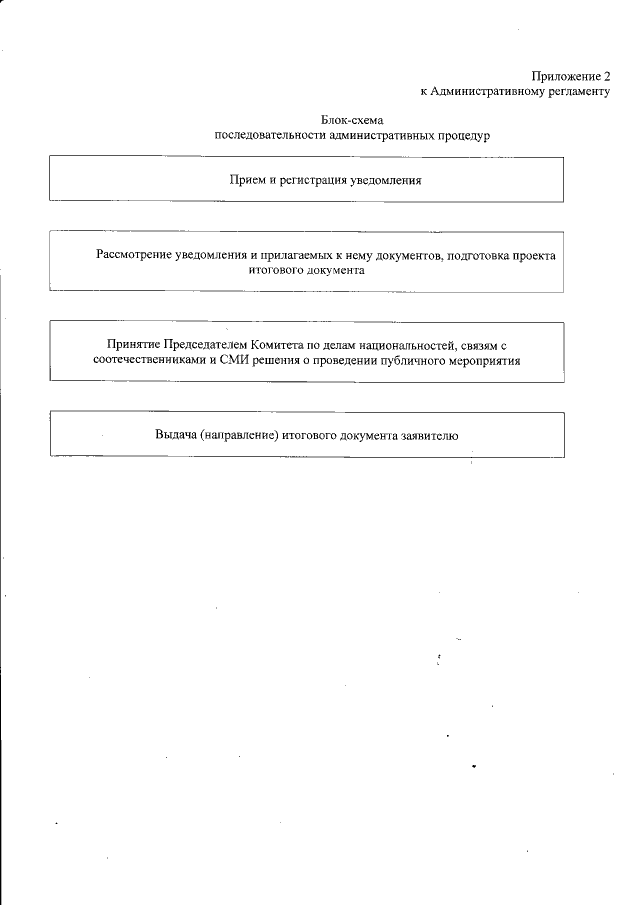 Приложение 2
к Административному регламенту

Блок-схема
последовательности административных процедур

Прием и регистрация уведомления

Рассмотрение уведомления и прилагаемых к нему документов, подготовка проекта итогового документа

Принятие Председателем Комитета по делам национальностей, связям с соотечественниками и СМИ решения о проведении публичного мероприятия

Выдача (направление) итогового документа заявителю